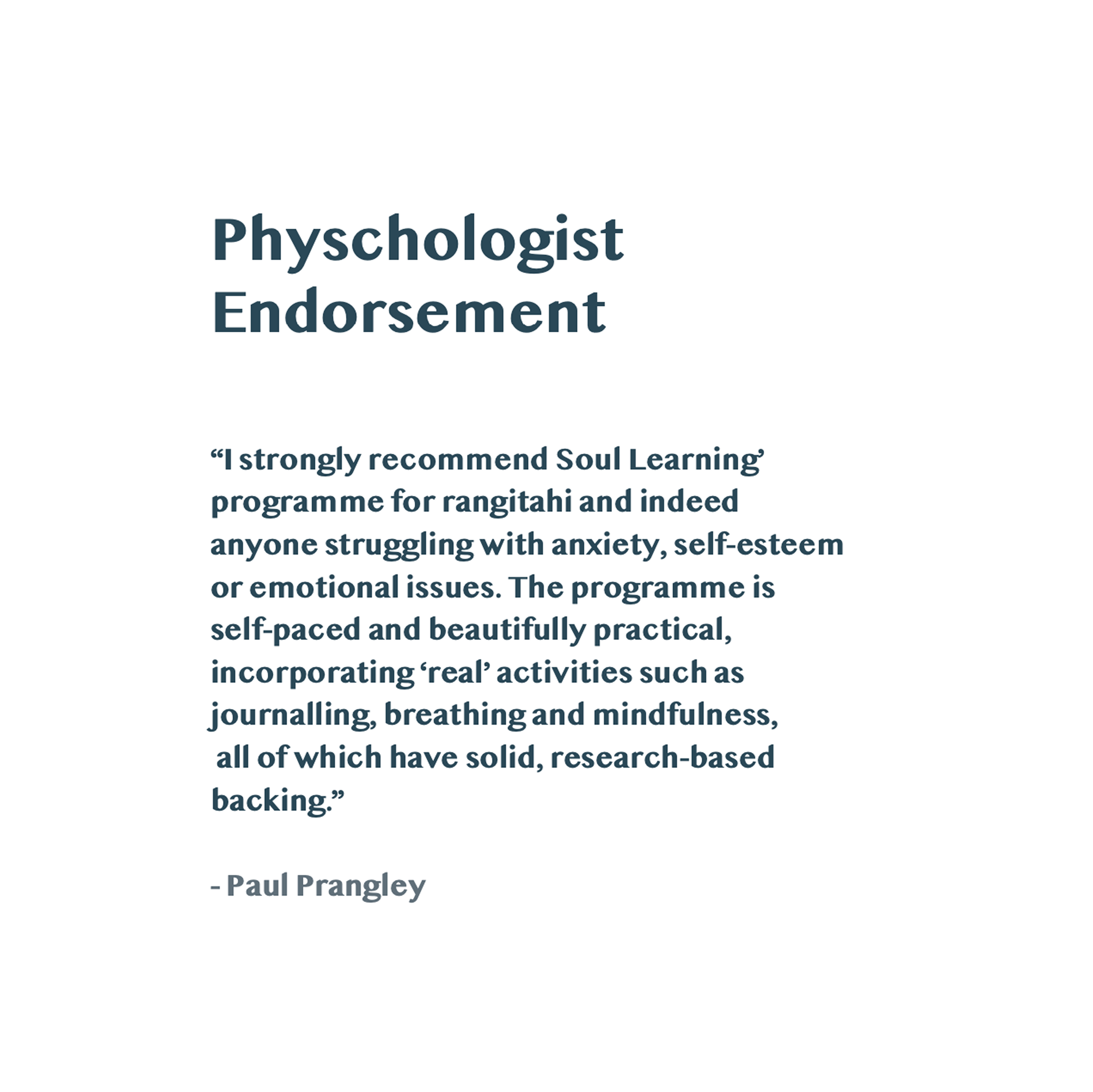 Physchologist Endorsement

“I strongly recommend Soul Learning’ programme for rangitahi and indeed anyone struggling with anxiety, self-esteem or emotional issues. The programme is self-paced and beautifully practical, incorporating ‘real’ activities such as journalling, breathing and mindfulness, all of which have solid, research-based backing.”

- Paul Prangley